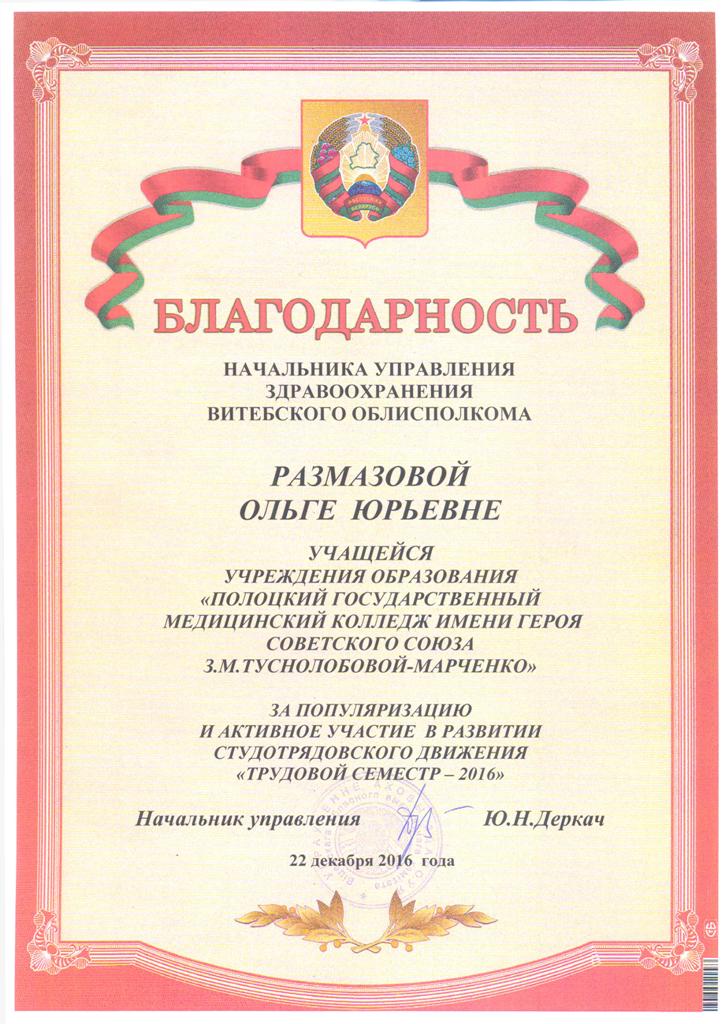 БЛАГОДАРНОСТЬ

НАЧАЛЬНИКА УПРАВЛЕНИЯ
ЗДРАВООХРАНЕНИЯ
ВИТЕБСКОГО ОБЛИСПОЛКОМА

РАЗМАЗОВОЙ
ОЛЬГЕ ЮРЬЕВНЕ

УЧАЩЕЙСЯ
УЧРЕЖДЕНИЯ ОБРАЗОВАНИЯ
«ПОЛОЦКИЙ ГОСУДАРСТВЕННЫЙ
МЕДИЦИНСКИЙ КОЛЛЕДЖ ИМЕНИ ГЕРОЯ
СОВЕТСКОГО СОЮЗА
З.М.ТУСНОЛОБОВОЙ-МАРЧЕНКО»

ЗА ПОПУЛЯРИЗАЦИЮ
И АКТИВНОЕ УЧАСТИЕ В РАЗВИТИИ
СТУДОТРЯДОВСКОГО ДВИЖЕНИЯ
«ТРУДОВОЙ СЕМЕСТР – 2016»

Начальник управления Ю.Н.Деркач

22 декабря 2016 года